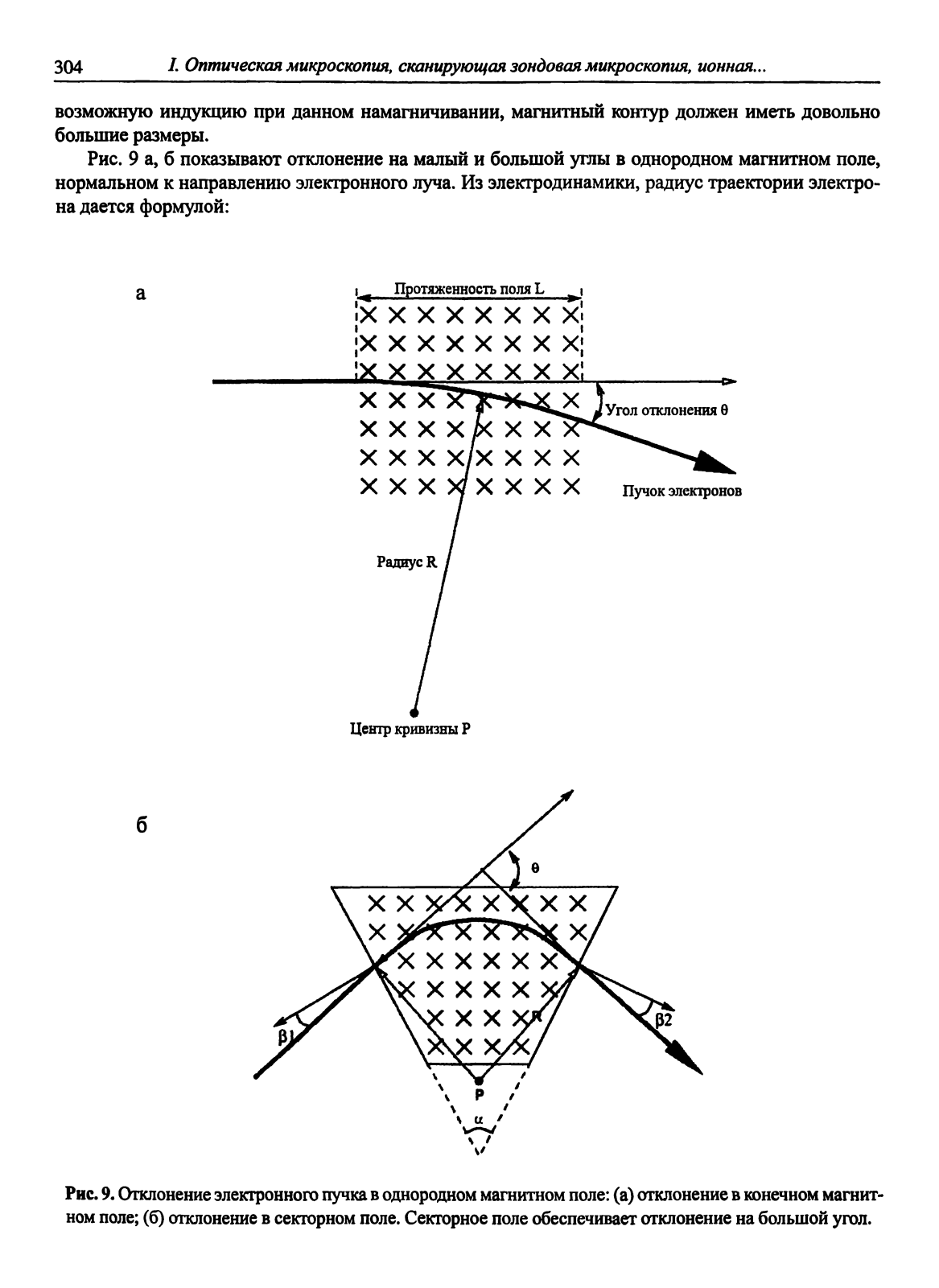 304 I. Оптическая микроскопия, сканирующая зондовая микроскопия, ионная...

возможную индукцию при данном намагничивании, магнитный контур должен иметь довольно большие размеры.

Рис. 9 а, б показывают отклонение на малый и большой углы в однородном магнитном поле, нормальном к направлению электронного луча. Из электродинамики, радиус траектории электрона дается формулой:

а

Протяженность поля L

Угол отклонения θ

Пучок электронов

Радиус R

Центр кривизны P

б

θ

β1

R

β2

P

α

Рис. 9. Отклонение электронного пучка в однородном магнитном поле: (а) отклонение в конечном магнитном поле; (б) отклонение в секторном поле. Секторное поле обеспечивает отклонение на большой угол.